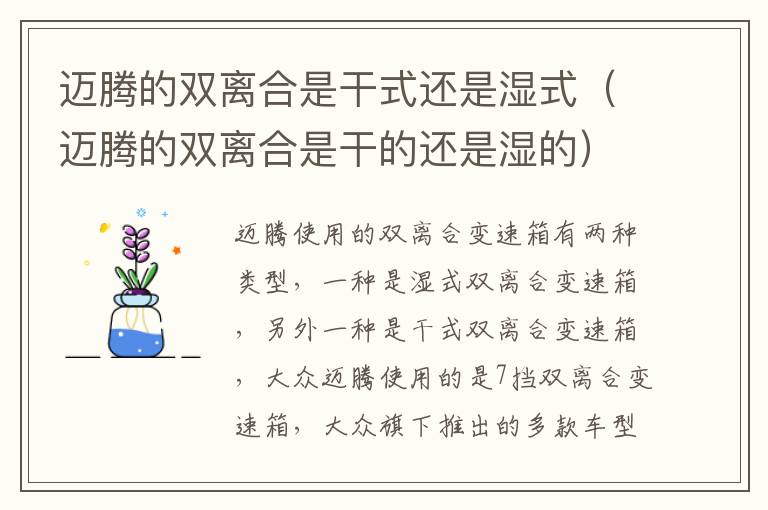 迈腾的双离合是干式还是湿式（迈腾的双离合是干的还是湿的）

迈腾使用的双离合变速箱有两种类型，一种是湿式双离合变速箱，另外一种是干式双离合变速箱，大众迈腾使用的是7挡双离合变速箱，大众旗下推出的多款车型